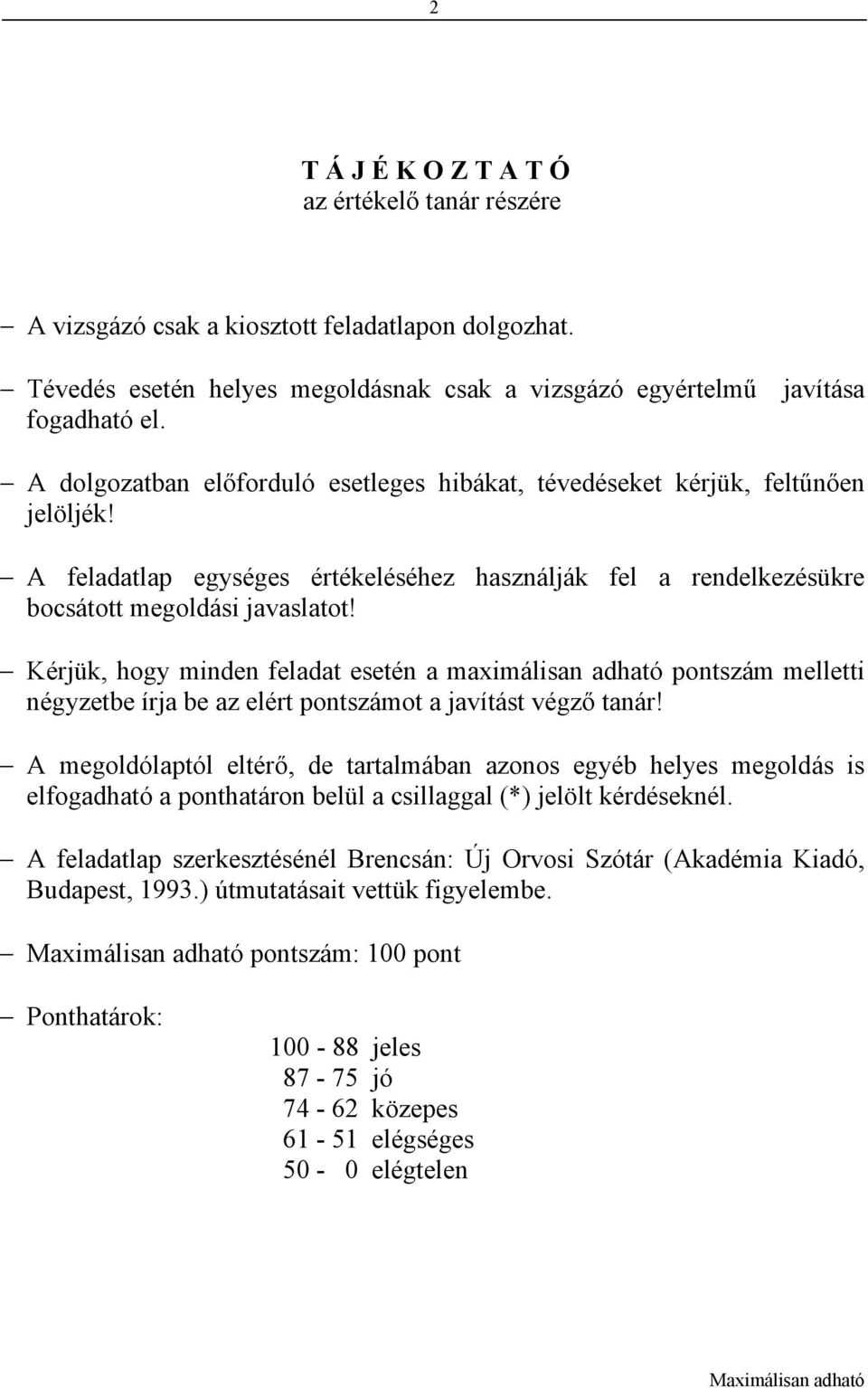 2

T Á J É K O Z T A T Ó
az értékelő tanár részére

– A vizsgázó csak a kiosztott feladatlapon dolgozhat.

– Tévedés esetén helyes megoldásnak csak a vizsgázó egyértelmű javítása fogadható el.

– A dolgozatban előforduló esetleges hibákat, tévedéseket kérjük, feltűnően jelöljék!

– A feladatlap egységes értékeléséhez használják fel a rendelkezésükre bocsátott megoldási javaslatot!

– Kérjük, hogy minden feladat esetén a maximálisan adható pontszám melletti négyzetbe írja be az elért pontszámot a javítást végző tanár!

– A megoldólaptól eltérő, de tartalmában azonos egyéb helyes megoldás is elfogadható a ponthatáron belül a csillaggal (*) jelölt kérdéseknél.

– A feladatlap szerkesztésénél Brencsán: Új Orvosi Szótár (Akadémia Kiadó, Budapest, 1993.) útmutatásait vettük figyelembe.

– Maximálisan adható pontszám: 100 pont

– Ponthatárok:

100 - 88 jeles
87 - 75 jó
74 - 62 közepes
61 - 51 elégséges
50 - 0 elégtelen

Maximálisan adható